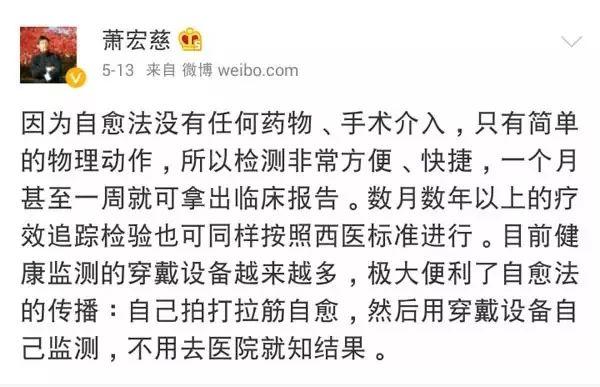 萧宏慈

5-13 来自 微博 weibo.com

因为自愈法没有任何药物、手术介入，只有简单的物理动作，所以检测非常方便、快捷，一个月甚至一周就可拿出临床报告。数月数年以上的疗效追踪检验也可同样按照西医标准进行。目前健康监测的穿戴设备越来越多，极大便利了自愈法的传播：自己拍打拉筋自愈，然后用穿戴设备自己监测，不用去医院就知结果。